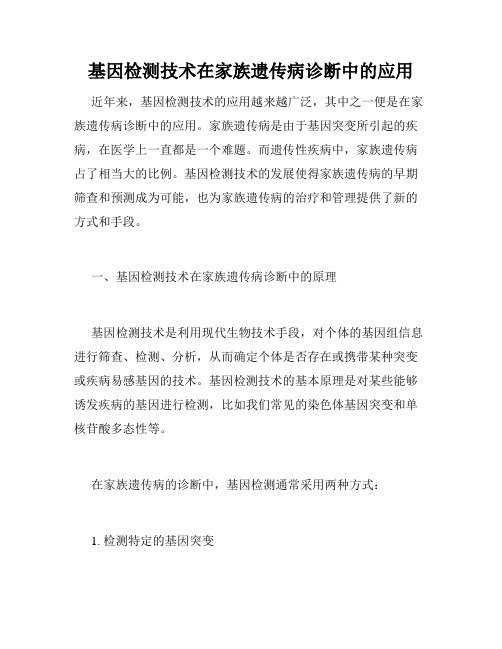 基因检测技术在家族遗传病诊断中的应用

近年来，基因检测技术的应用越来越广泛，其中之一便是在家族遗传病诊断中的应用。家族遗传病是由于基因突变所引起的疾病，在医学上一直都是一个难题。而遗传性疾病中，家族遗传病占了相当大的比例。基因检测技术的发展使得家族遗传病的早期筛查和预测成为可能，也为家族遗传病的治疗和管理提供了新的方式和手段。

一、基因检测技术在家族遗传病诊断中的原理

基因检测技术是利用现代生物技术手段，对个体的基因组信息进行筛查、检测、分析，从而确定个体是否存在或携带某种突变或疾病易感基因的技术。基因检测技术的基本原理是对某些能够诱发疾病的基因进行检测，比如我们常见的染色体基因突变和单核苷酸多态性等。

在家族遗传病的诊断中，基因检测通常采用两种方式：

1. 检测特定的基因突变